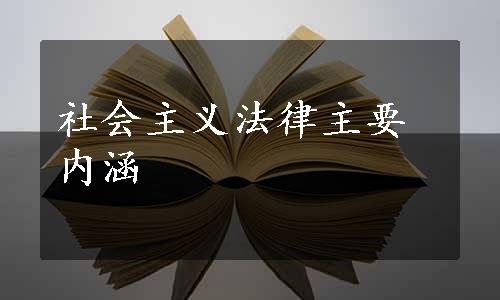 社会主义法律主要内涵